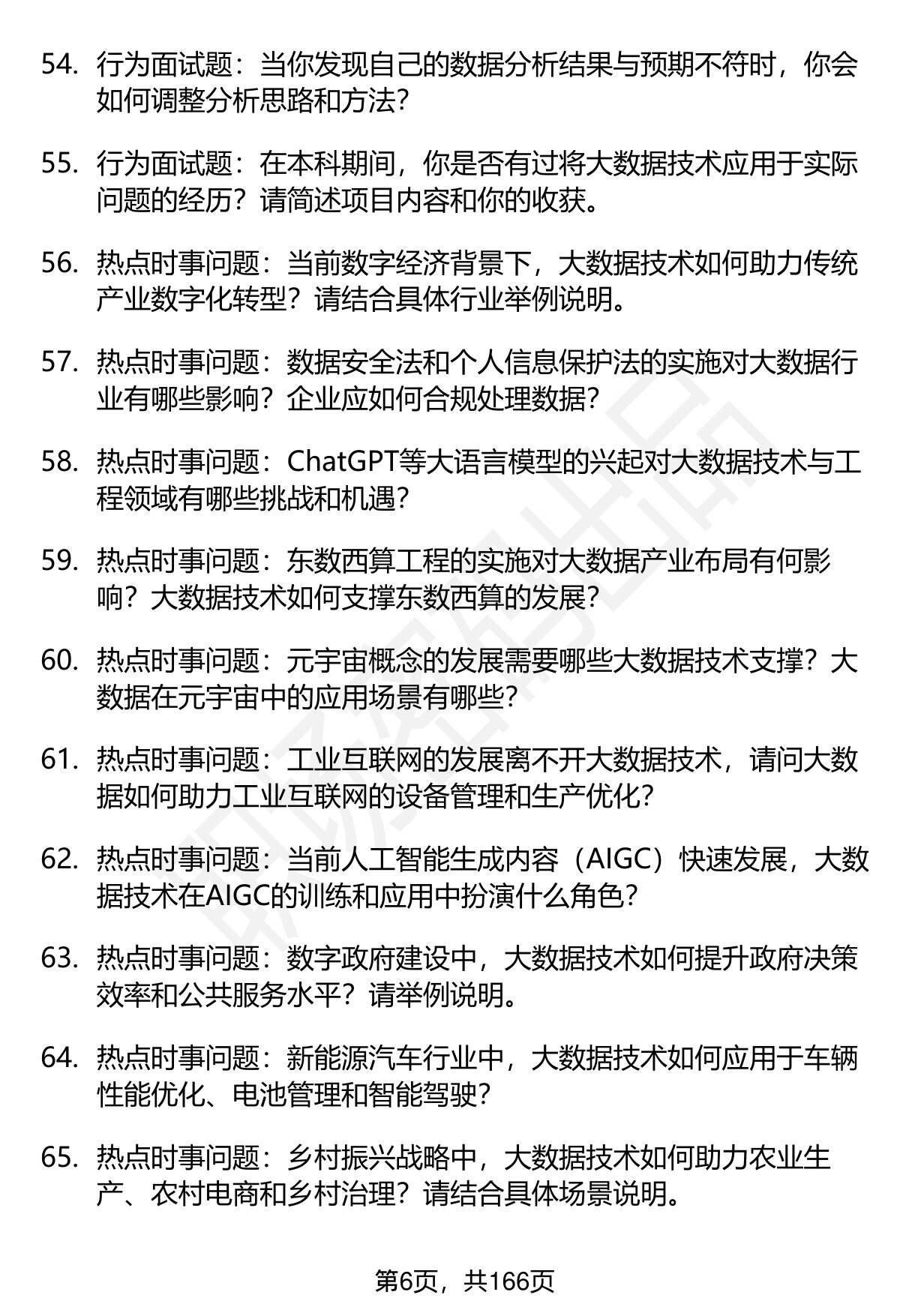 54. 行为面试题：当你发现自己的数据分析结果与预期不符时，你会如何调整分析思路和方法？

55. 行为面试题：在本科期间，你是否有过将大数据技术应用于实际问题的经历？请简述项目内容和你的收获。

56. 热点时事问题：当前数字经济背景下，大数据技术如何助力传统产业数字化转型？请结合具体行业举例说明。

57. 热点时事问题：数据安全法和个人信息保护法的实施对大数据行业有哪些影响？企业应如何合规处理数据？

58. 热点时事问题：ChatGPT等大语言模型的兴起对大数据技术与工程领域有哪些挑战和机遇？

59. 热点时事问题：东数西算工程的实施对大数据产业布局有何影响？大数据技术如何支撑东数西算的发展？

60. 热点时事问题：元宇宙概念的发展需要哪些大数据技术支撑？大数据在元宇宙中的应用场景有哪些？

61. 热点时事问题：工业互联网的发展离不开大数据技术，请问大数据如何助力工业互联网的设备管理和生产优化？

62. 热点时事问题：当前人工智能生成内容（AIGC）快速发展，大数据技术在AIGC的训练和应用中扮演什么角色？

63. 热点时事问题：数字政府建设中，大数据技术如何提升政府决策效率和公共服务水平？请举例说明。

64. 热点时事问题：新能源汽车行业中，大数据技术如何应用于车辆性能优化、电池管理和智能驾驶？

65. 热点时事问题：乡村振兴战略中，大数据技术如何助力农业生产、农村电商和乡村治理？请结合具体场景说明。

第6页，共166页